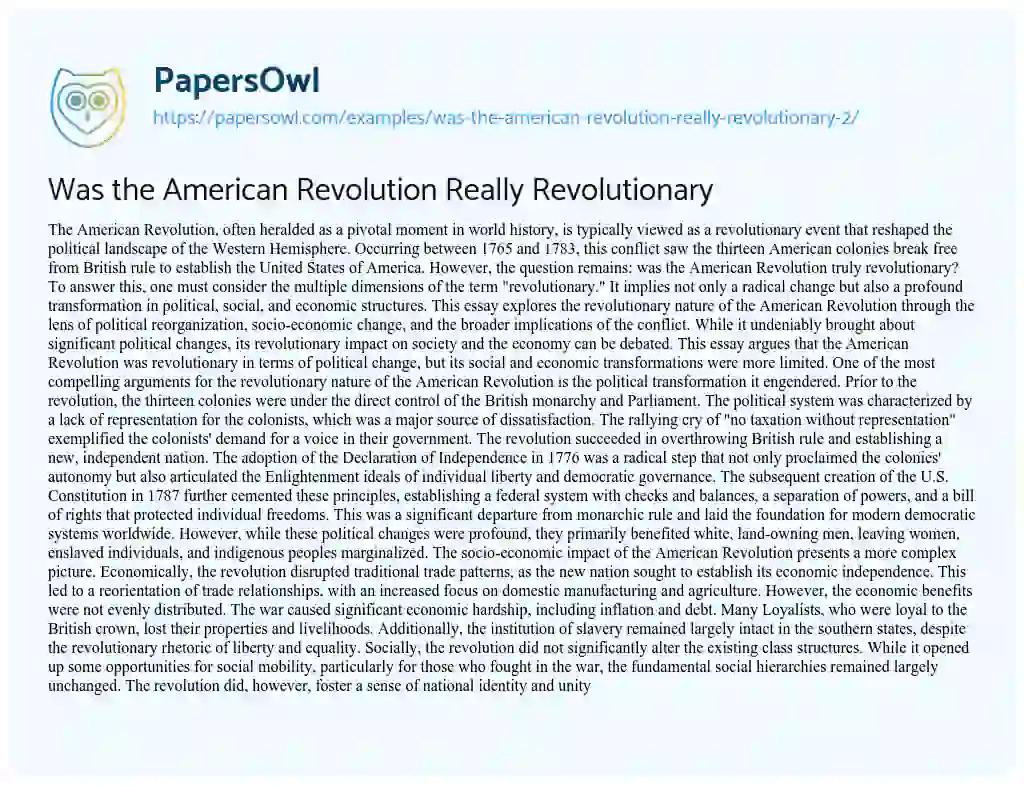 PapersOwl

https://papersowl.com/examples/was-the-american-revolution-really-revolutionary-2/

Was the American Revolution Really Revolutionary

The American Revolution, often heralded as a pivotal moment in world history, is typically viewed as a revolutionary event that reshaped the political landscape of the Western Hemisphere. Occurring between 1765 and 1783, this conflict saw the thirteen American colonies break free from British rule to establish the United States of America. However, the question remains: was the American Revolution truly revolutionary? To answer this, one must consider the multiple dimensions of the term "revolutionary." It implies not only a radical change but also a profound transformation in political, social, and economic structures. This essay explores the revolutionary nature of the American Revolution through the lens of political reorganization, socio-economic change, and the broader implications of the conflict. While it undeniably brought about significant political changes, its revolutionary impact on society and the economy can be debated. This essay argues that the American Revolution was revolutionary in terms of political change, but its social and economic transformations were more limited. One of the most compelling arguments for the revolutionary nature of the American Revolution is the political transformation it engendered. Prior to the revolution, the thirteen colonies were under the direct control of the British monarchy and Parliament. The political system was characterized by a lack of representation for the colonists, which was a major source of dissatisfaction. The rallying cry of "no taxation without representation" exemplified the colonists' demand for a voice in their government. The revolution succeeded in overthrowing British rule and establishing a new, independent nation. The adoption of the Declaration of Independence in 1776 was a radical step that not only proclaimed the colonies' autonomy but also articulated the Enlightenment ideals of individual liberty and democratic governance. The subsequent creation of the U.S. Constitution in 1787 further cemented these principles, establishing a federal system with checks and balances, a separation of powers, and a bill of rights that protected individual freedoms. This was a significant departure from monarchic rule and laid the foundation for modern democratic systems worldwide. However, while these political changes were profound, they primarily benefited white, land-owning men, leaving women, enslaved individuals, and indigenous peoples marginalized. The socio-economic impact of the American Revolution presents a more complex picture. Economically, the revolution disrupted traditional trade patterns, as the new nation sought to establish its economic independence. This led to a reorientation of trade relationships, with an increased focus on domestic manufacturing and agriculture. However, the economic benefits were not evenly distributed. The war caused significant economic hardship, including inflation and debt. Many Loyalists, who were loyal to the British crown, lost their properties and livelihoods. Additionally, the institution of slavery remained largely intact in the southern states, despite the revolutionary rhetoric of liberty and equality. Socially, the revolution did not significantly alter the existing class structures. While it opened up some opportunities for social mobility, particularly for those who fought in the war, the fundamental social hierarchies remained largely unchanged. The revolution did, however, foster a sense of national identity and unity